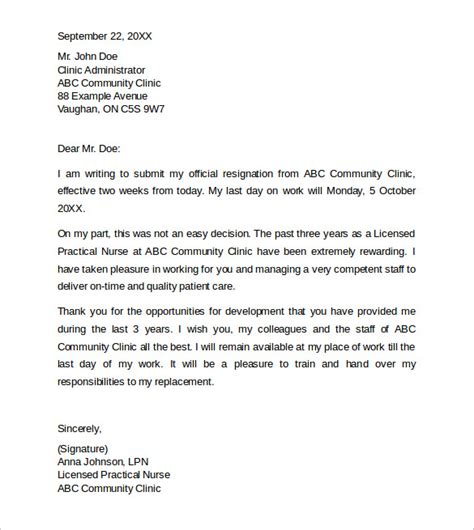 September 22, 20XX

Mr. John Doe
Clinic Administrator
ABC Community Clinic
88 Example Avenue
Vaughan, ON C5S 9W7

Dear Mr. Doe:

I am writing to submit my official resignation from ABC Community Clinic, effective two weeks from today. My last day on work will Monday, 5 October 20XX.

On my part, this was not an easy decision. The past three years as a Licensed Practical Nurse at ABC Community Clinic have been extremely rewarding. I have taken pleasure in working for you and managing a very competent staff to deliver on-time and quality patient care.

Thank you for the opportunities for development that you have provided me during the last 3 years. I wish you, my colleagues and the staff of ABC Community Clinic all the best. I will remain available at my place of work till the last day of my work. It will be a pleasure to train and hand over my responsibilities to my replacement.

Sincerely,

(Signature)
Anna Johnson, LPN
Licensed Practical Nurse
ABC Community Clinic